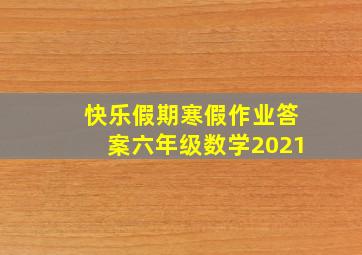 快乐假期寒假作业答案六年级数学2021